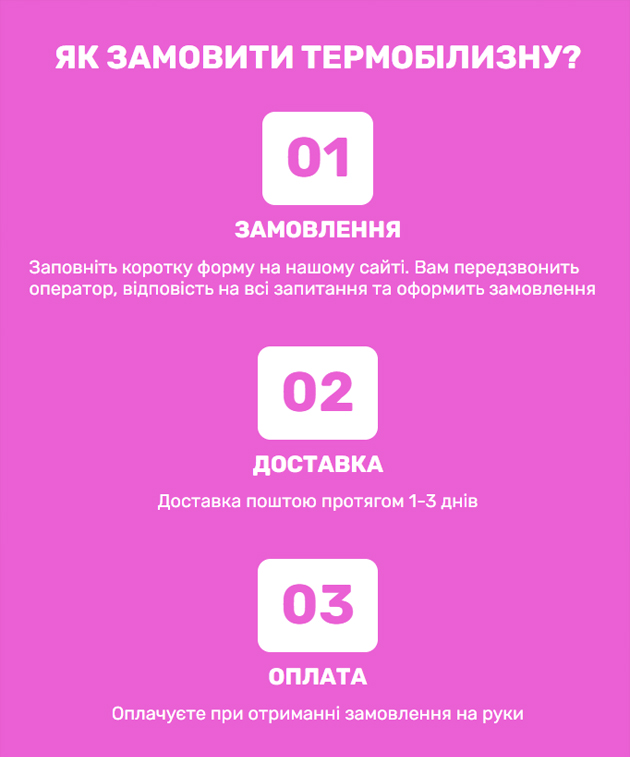 ЯК ЗАМОВИТИ ТЕРМОБІЛИЗНУ?

01

ЗАМОВЛЕННЯ

Заповніть коротку форму на нашому сайті. Вам передзвонить оператор, відповість на всі запитання та оформить замовлення

02

ДОСТАВКА

Доставка поштою протягом 1-3 днів

03

ОПЛАТА

Оплачуєте при отриманні замовлення на руки